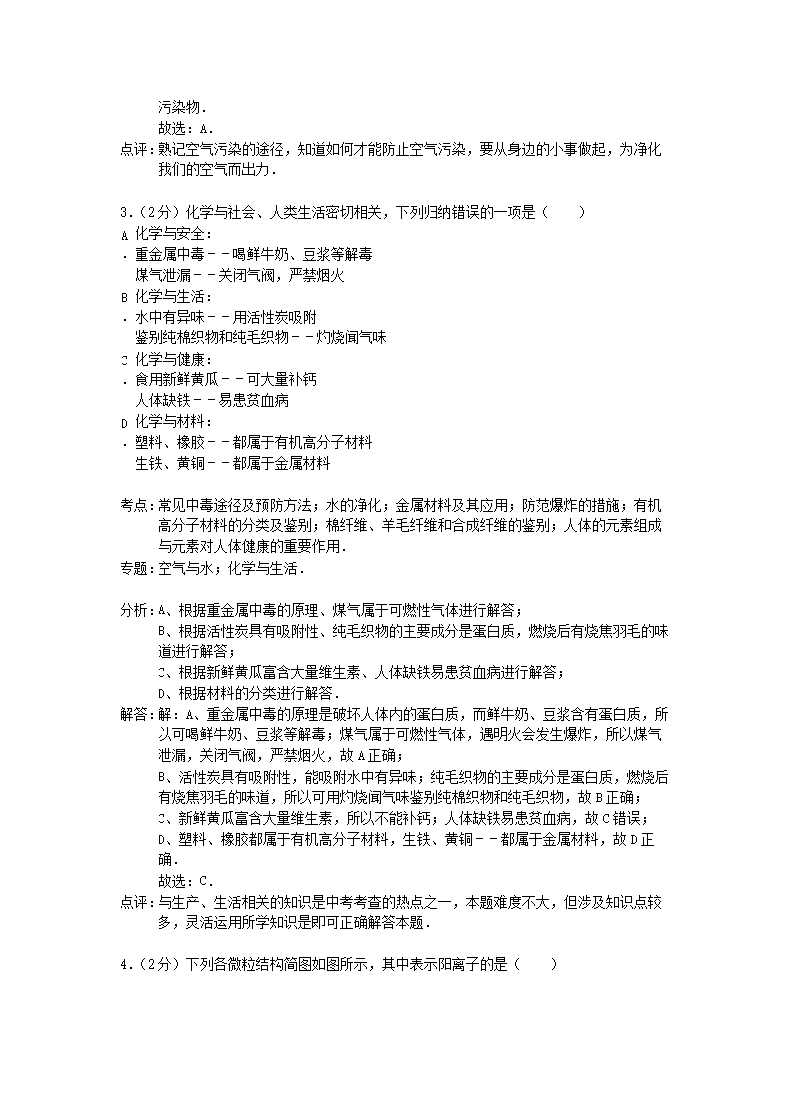 污染物．
故选：A．
点评：熟记空气污染的途径，知道如何才能防止空气污染，要从身边的小事做起，为净化我们的空气而出力．

3．（2分）化学与社会、人类生活密切相关，下列归纳错误的一项是（　　）
A．化学与安全：
重金属中毒－－喝鲜牛奶、豆浆等解毒
煤气泄漏－－关闭气阀，严禁烟火
B．化学与生活：
水中有异味－－用活性炭吸附
鉴别纯棉织物和纯毛织物－－灼烧闻气味
C．化学与健康：
食用新鲜黄瓜－－可大量补钙
人体缺铁－－易患贫血病
D．化学与材料：
塑料、橡胶－－都属于有机高分子材料
生铁、黄铜－－都属于金属材料

考点：常见中毒途径及预防方法；水的净化；金属材料及其应用；防范爆炸的措施；有机高分子材料的分类及鉴别；棉纤维、羊毛纤维和合成纤维的鉴别；人体的元素组成与元素对人体健康的重要作用．
专题：空气与水；化学与生活．

分析：A、根据重金属中毒的原理、煤气属于可燃性气体进行解答；
B、根据活性炭具有吸附性、纯毛织物的主要成分是蛋白质，燃烧后有烧焦羽毛的味道进行解答；
C、根据新鲜黄瓜富含大量维生素、人体缺铁易患贫血病进行解答；
D、根据材料的分类进行解答．
解答：解：A、重金属中毒的原理是破坏人体内的蛋白质，而鲜牛奶、豆浆含有蛋白质，所以可喝鲜牛奶、豆浆等解毒；煤气属于可燃性气体，遇明火会发生爆炸，所以煤气泄漏，关闭气阀，严禁烟火，故A正确；
B、活性炭具有吸附性，能吸附水中有异味；纯毛织物的主要成分是蛋白质，燃烧后有烧焦羽毛的味道，所以可用灼烧闻气味鉴别纯棉织物和纯毛织物，故B正确；
C、新鲜黄瓜富含大量维生素，所以不能补钙；人体缺铁易患贫血病，故C错误；
D、塑料、橡胶都属于有机高分子材料，生铁、黄铜－－都属于金属材料，故D正确．
故选：C．
点评：与生产、生活相关的知识是中考考查的热点之一，本题难度不大，但涉及知识点较多，灵活运用所学知识是即可正确解答本题．

4．（2分）下列各微粒结构简图如图所示，其中表示阳离子的是（　　）